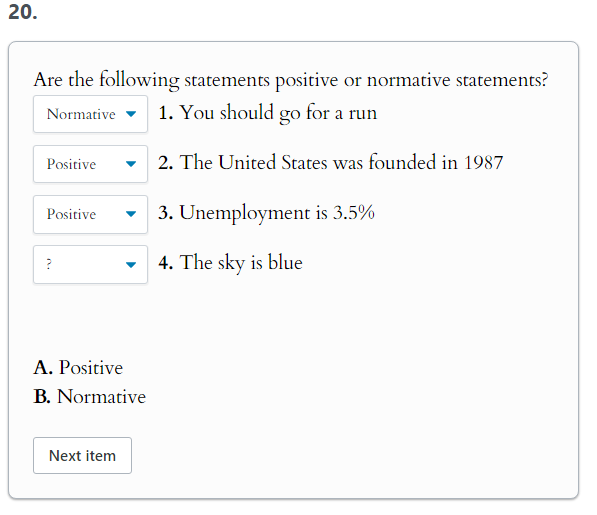 20.

Are the following statements positive or normative statements?

Normative 1. You should go for a run

Positive 2. The United States was founded in 1987

Positive 3. Unemployment is 3.5%

? 4. The sky is blue

A. Positive
B. Normative

Next item